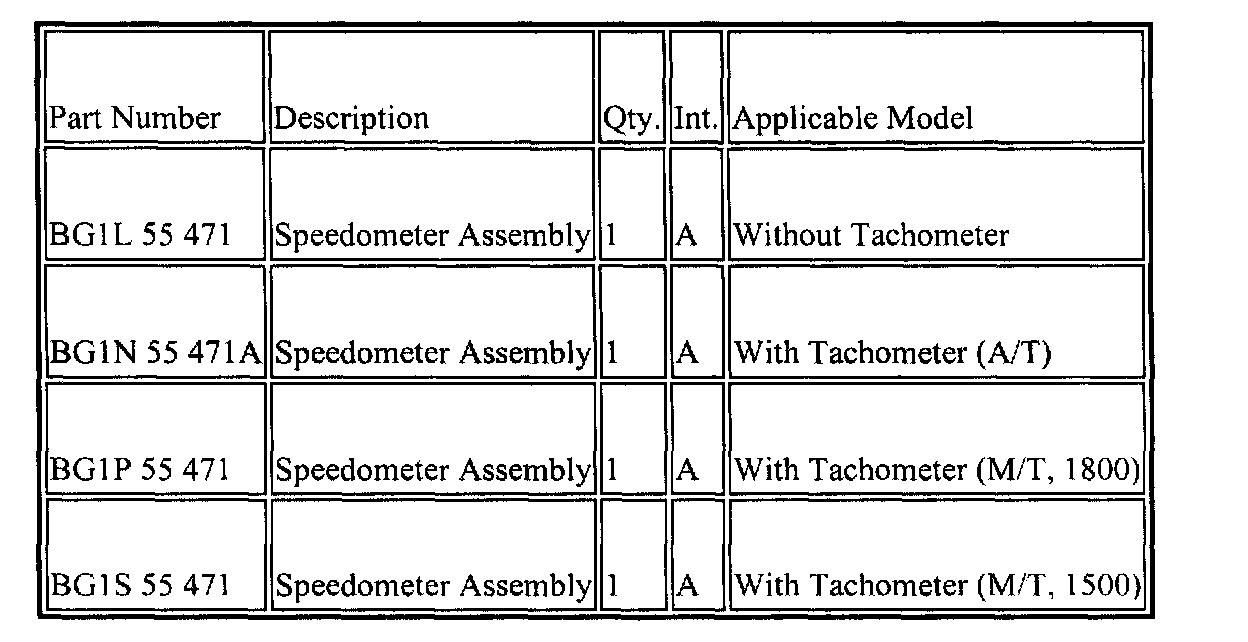 | Part Number | Description | Qty. | Int. | Applicable Model |
|---|---|---|---|---|
| BG1L 55 471 | Speedometer Assembly | 1 | A | Without Tachometer |
| BG1N 55 471A | Speedometer Assembly | 1 | A | With Tachometer (A/T) |
| BG1P 55 471 | Speedometer Assembly | 1 | A | With Tachometer (M/T, 1800) |
| BG1S 55 471 | Speedometer Assembly | 1 | A | With Tachometer (M/T, 1500) |